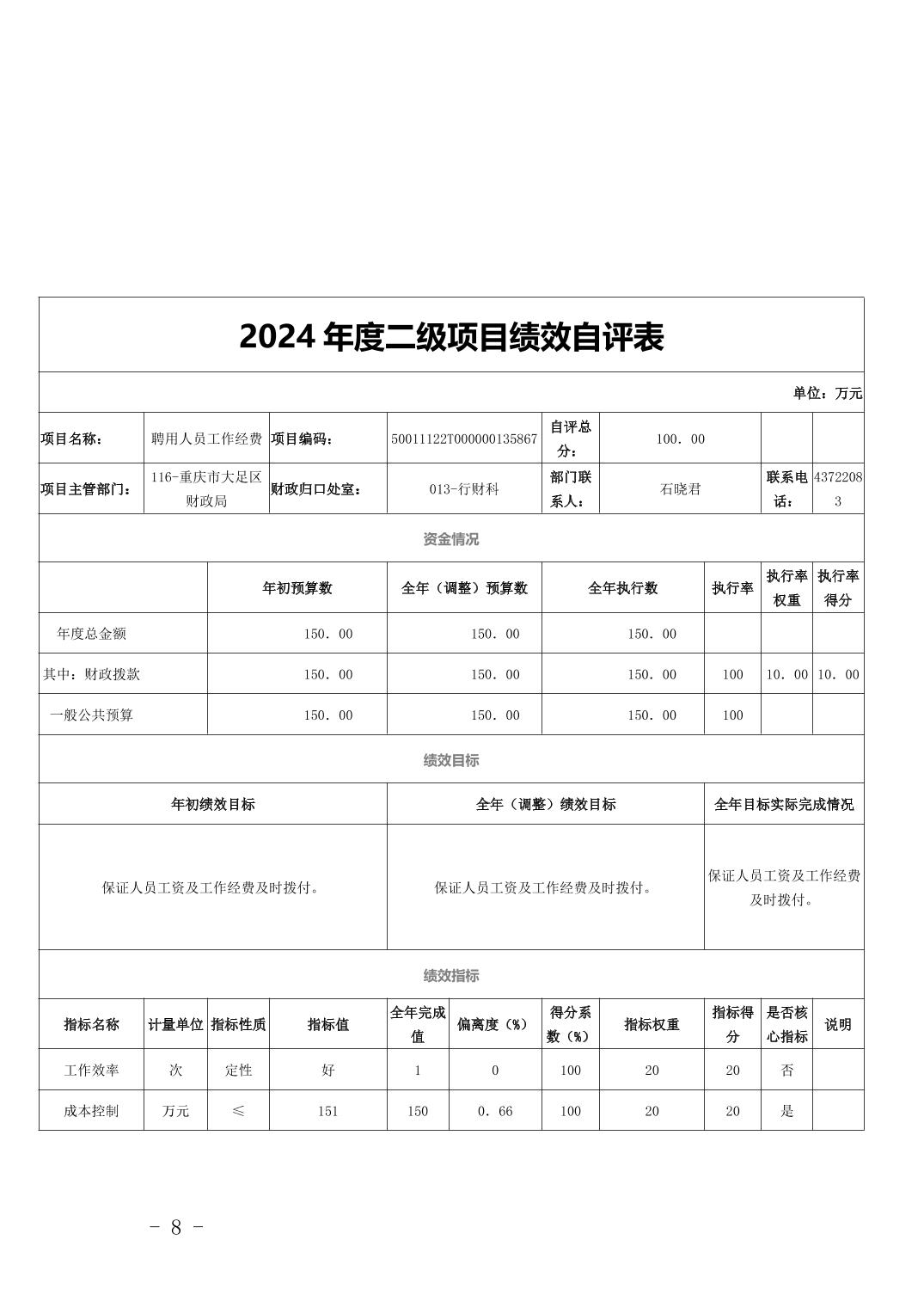 2024 年度二级项目绩效自评表

单位：万元

| 项目名称： | 聘用人员工作经费 | 项目编码： | 50011122T000000135867 | 自评总分： | 100.00 | | |
|---|---|---|---|---|---|---|---|
| 项目主管部门： | 116-重庆市大足区财政局 | 财政归口处室： | 013-行财科 | 部门联系人： | 石晓君 | 联系电话： | 43722083 |

资金情况

| | 年初预算数 | 全年（调整）预算数 | 全年执行数 | 执行率 | 执行率权重 | 执行率得分 |
|---|---|---|---|---|---|---|
| 年度总金额 | 150.00 | 150.00 | 150.00 | | | |
| 其中：财政拨款 | 150.00 | 150.00 | 150.00 | 100 | 10.00 | 10.00 |
| 一般公共预算 | 150.00 | 150.00 | 150.00 | 100 | | |

绩效目标

| 年初绩效目标 | 全年（调整）绩效目标 | 全年目标实际完成情况 |
|---|---|---|
| 保证人员工资及工作经费及时拨付。 | 保证人员工资及工作经费及时拨付。 | 保证人员工资及工作经费及时拨付。 |

绩效指标

| 指标名称 | 计量单位 | 指标性质 | 指标值 | 全年完成值 | 偏离度（%） | 得分系数（%） | 指标权重 | 指标得分 | 是否核心指标 | 说明 |
|---|---|---|---|---|---|---|---|---|---|---|
| 工作效率 | 次 | 定性 | 好 | 1 | 0 | 100 | 20 | 20 | 否 | |
| 成本控制 | 万元 | ≤ | 151 | 150 | 0.66 | 100 | 20 | 20 | 是 | |

- 8 -